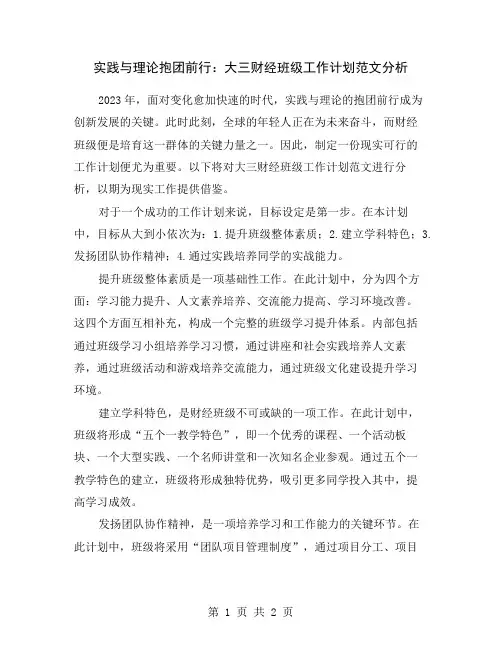 实践与理论抱团前行：大三财经班级工作计划范文分析

2023年，面对变化愈加快速的时代，实践与理论的抱团前行成为创新发展的关键。此时此刻，全球的年轻人正在为未来奋斗，而财经班级便是培育这一群体的关键力量之一。因此，制定一份现实可行的工作计划便尤为重要。以下将对大三财经班级工作计划范文进行分析，以期为现实工作提供借鉴。

对于一个成功的工作计划来说，目标设定是第一步。在本计划中，目标从大到小依次为：1.提升班级整体素质；2.建立学科特色；3.发扬团队协作精神；4.通过实践培养同学的实战能力。

提升班级整体素质是一项基础性工作。在此计划中，分为四个方面：学习能力提升、人文素养培养、交流能力提高、学习环境改善。这四个方面互相补充，构成一个完整的班级学习提升体系。内部包括通过班级学习小组培养学习习惯，通过讲座和社会实践培养人文素养，通过班级活动和游戏培养交流能力，通过班级文化建设提升学习环境。

建立学科特色，是财经班级不可或缺的一项工作。在此计划中，班级将形成“五个一教学特色”，即一个优秀的课程、一个活动板块、一个大型实践、一个名师讲堂和一次知名企业参观。通过五个一教学特色的建立，班级将形成独特优势，吸引更多同学投入其中，提高学习成效。

发扬团队协作精神，是一项培养学习和工作能力的关键环节。在此计划中，班级将采用“团队项目管理制度”，通过项目分工、项目

第 1 页 共 2 页